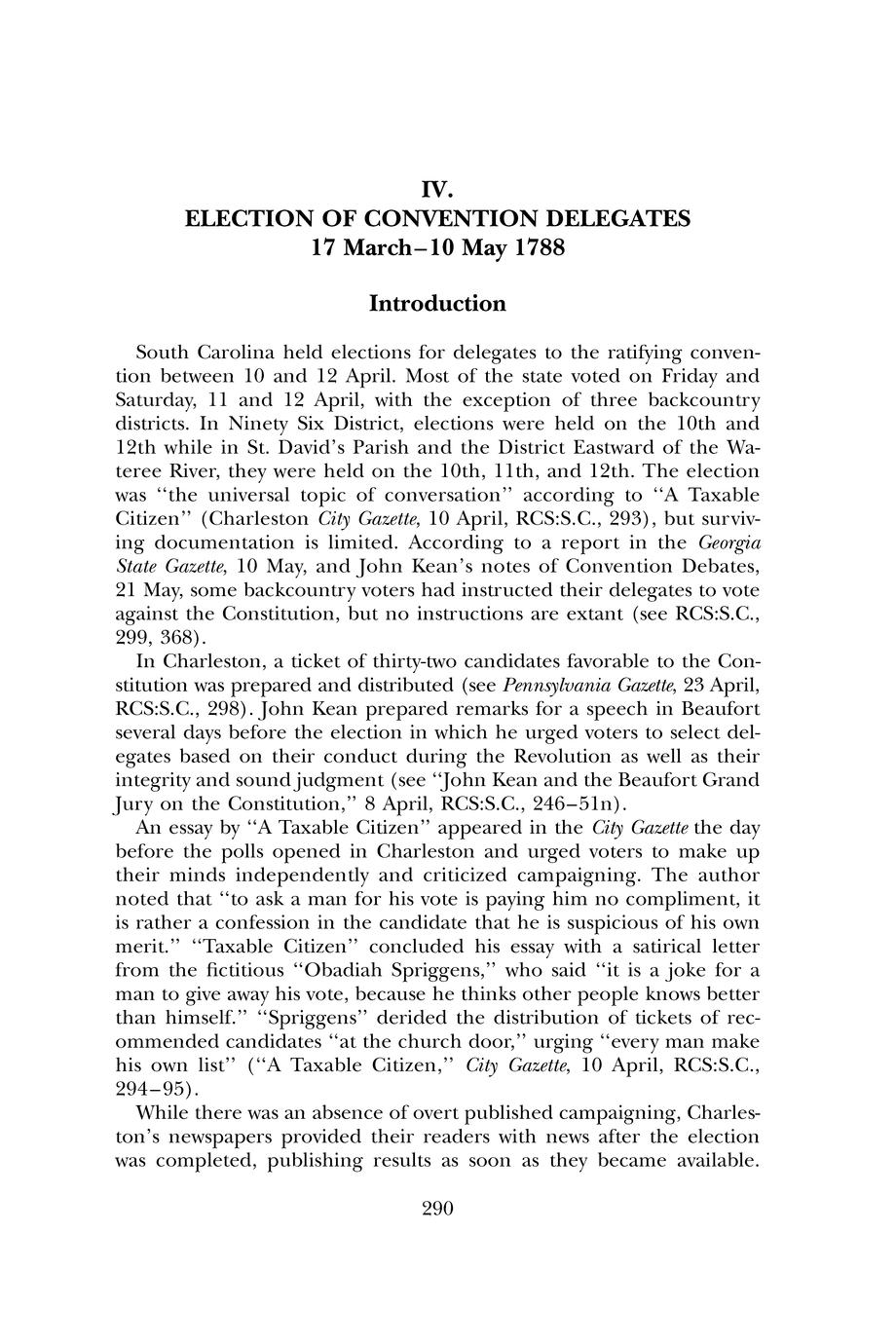 IV.
ELECTION OF CONVENTION DELEGATES
17 March–10 May 1788

Introduction

South Carolina held elections for delegates to the ratifying convention between 10 and 12 April. Most of the state voted on Friday and Saturday, 11 and 12 April, with the exception of three backcountry districts. In Ninety Six District, elections were held on the 10th and 12th while in St. David's Parish and the District Eastward of the Wateree River, they were held on the 10th, 11th, and 12th. The election was "the universal topic of conversation" according to "A Taxable Citizen" (Charleston City Gazette, 10 April, RCS:S.C., 293), but surviving documentation is limited. According to a report in the Georgia State Gazette, 10 May, and John Kean's notes of Convention Debates, 21 May, some backcountry voters had instructed their delegates to vote against the Constitution, but no instructions are extant (see RCS:S.C., 299, 368).

In Charleston, a ticket of thirty-two candidates favorable to the Constitution was prepared and distributed (see Pennsylvania Gazette, 23 April, RCS:S.C., 298). John Kean prepared remarks for a speech in Beaufort several days before the election in which he urged voters to select delegates based on their conduct during the Revolution as well as their integrity and sound judgment (see "John Kean and the Beaufort Grand Jury on the Constitution," 8 April, RCS:S.C., 246–51n).

An essay by "A Taxable Citizen" appeared in the City Gazette the day before the polls opened in Charleston and urged voters to make up their minds independently and criticized campaigning. The author noted that "to ask a man for his vote is paying him no compliment, it is rather a confession in the candidate that he is suspicious of his own merit." "Taxable Citizen" concluded his essay with a satirical letter from the fictitious "Obadiah Spriggens," who said "it is a joke for a man to give away his vote, because he thinks other people knows better than himself." "Spriggens" derided the distribution of tickets of recommended candidates "at the church door," urging "every man make his own list" ("A Taxable Citizen," City Gazette, 10 April, RCS:S.C., 294–95).

While there was an absence of overt published campaigning, Charleston's newspapers provided their readers with news after the election was completed, publishing results as soon as they became available.

290